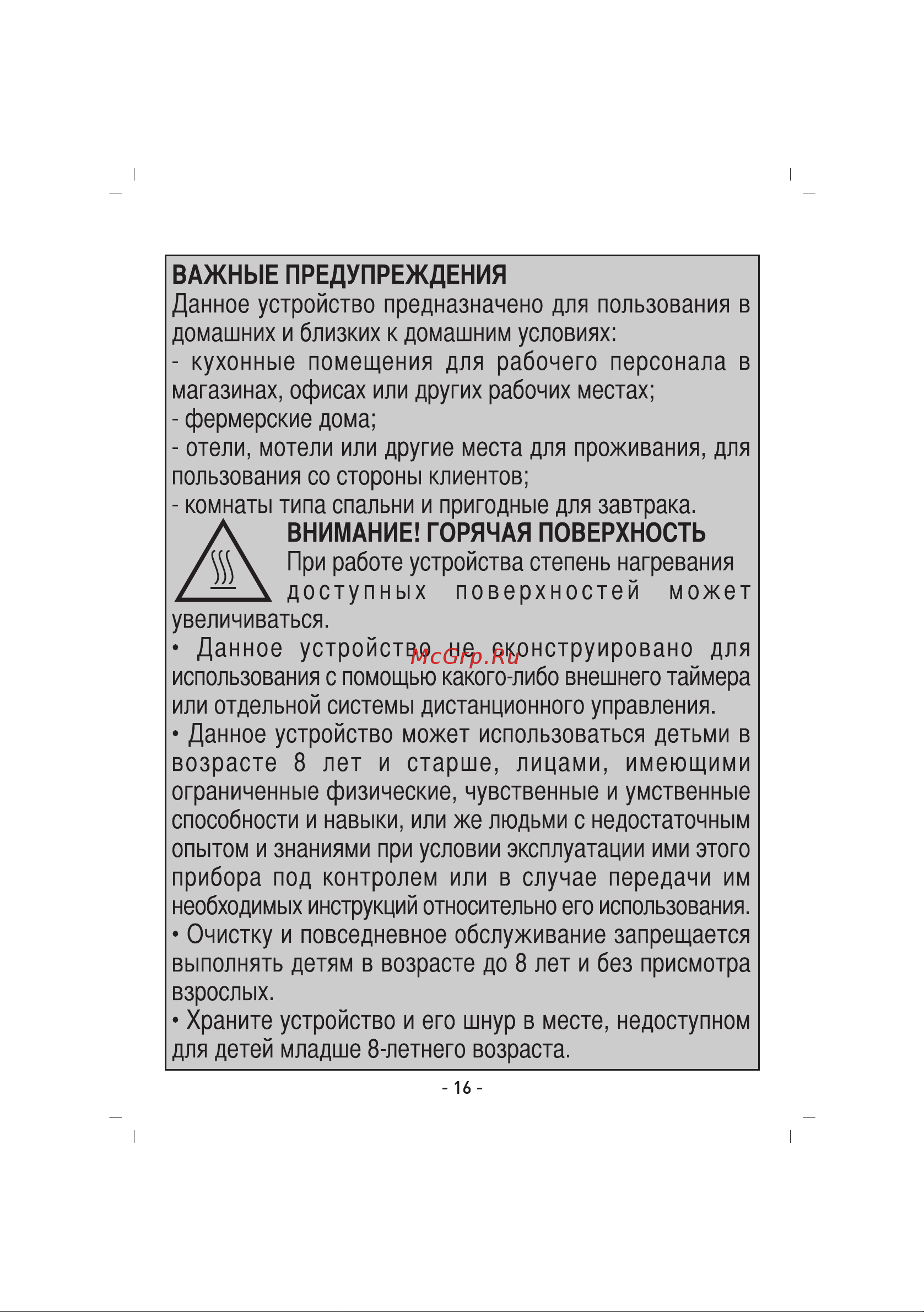 ВАЖНЫЕ ПРЕДУПРЕЖДЕНИЯ
Данное устройство предназначено для пользования в домашних и близких к домашним условиях:
- кухонные помещения для рабочего персонала в магазинах, офисах или других рабочих местах;
- фермерские дома;
- отели, мотели или другие места для проживания, для пользования со стороны клиентов;
- комнаты типа спальни и пригодные для завтрака.

ВНИМАНИЕ! ГОРЯЧАЯ ПОВЕРХНОСТЬ
При работе устройства степень нагревания доступных поверхностей может увеличиваться.

• Данное устройство не сконструировано для использования с помощью какого-либо внешнего таймера или отдельной системы дистанционного управления.

McGrp.Ru

• Данное устройство может использоваться детьми в возрасте 8 лет и старше, лицами, имеющими ограниченные физические, чувственные и умственные способности и навыки, или же людьми с недостаточным опытом и знаниями при условии эксплуатации ими этого прибора под контролем или в случае передачи им необходимых инструкций относительно его использования.
• Очистку и повседневное обслуживание запрещается выполнять детям в возрасте до 8 лет и без присмотра взрослых.
• Храните устройство и его шнур в месте, недоступном для детей младше 8-летнего возраста.

- 16 -